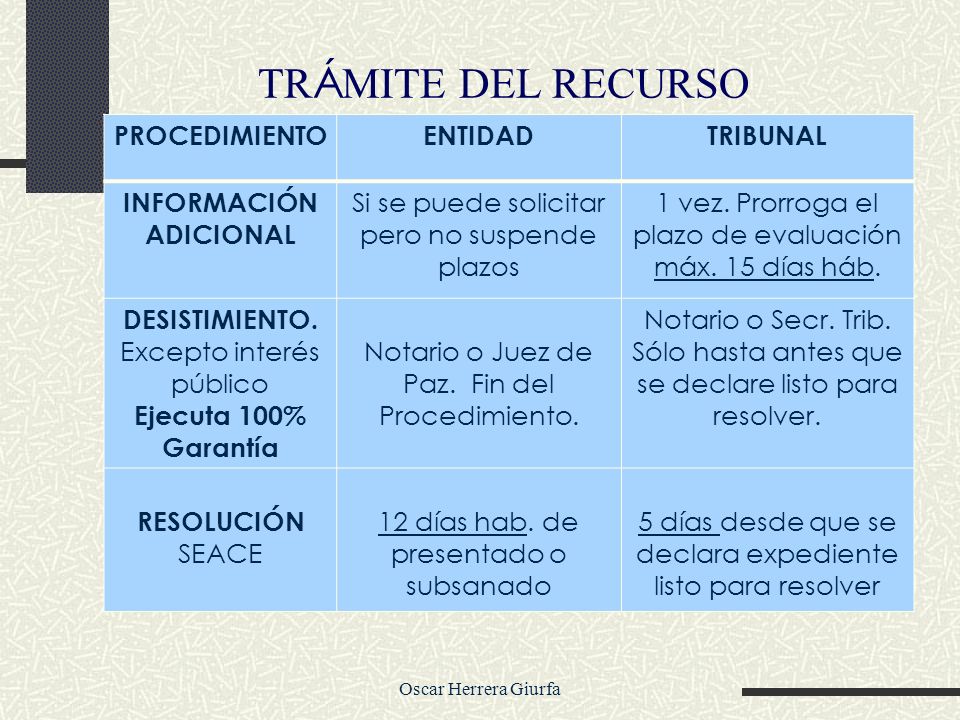 TRÁMITE DEL RECURSO

| PROCEDIMIENTO | ENTIDAD | TRIBUNAL |
|---|---|---|
| INFORMACIÓN ADICIONAL | Si se puede solicitar pero no suspende plazos | 1 vez. Prorroga el plazo de evaluación máx. 15 días háb. |
| DESISTIMIENTO. Excepto interés público Ejecuta 100% Garantía | Notario o Juez de Paz. Fin del Procedimiento. | Notario o Secr. Trib. Sólo hasta antes que se declare listo para resolver. |
| RESOLUCIÓN SEACE | 12 días hab. de presentado o subsanado | 5 días desde que se declara expediente listo para resolver |

Oscar Herrera Giurfa